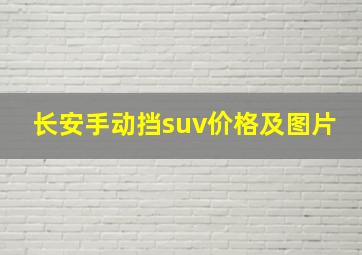 长安手动挡suv价格及图片